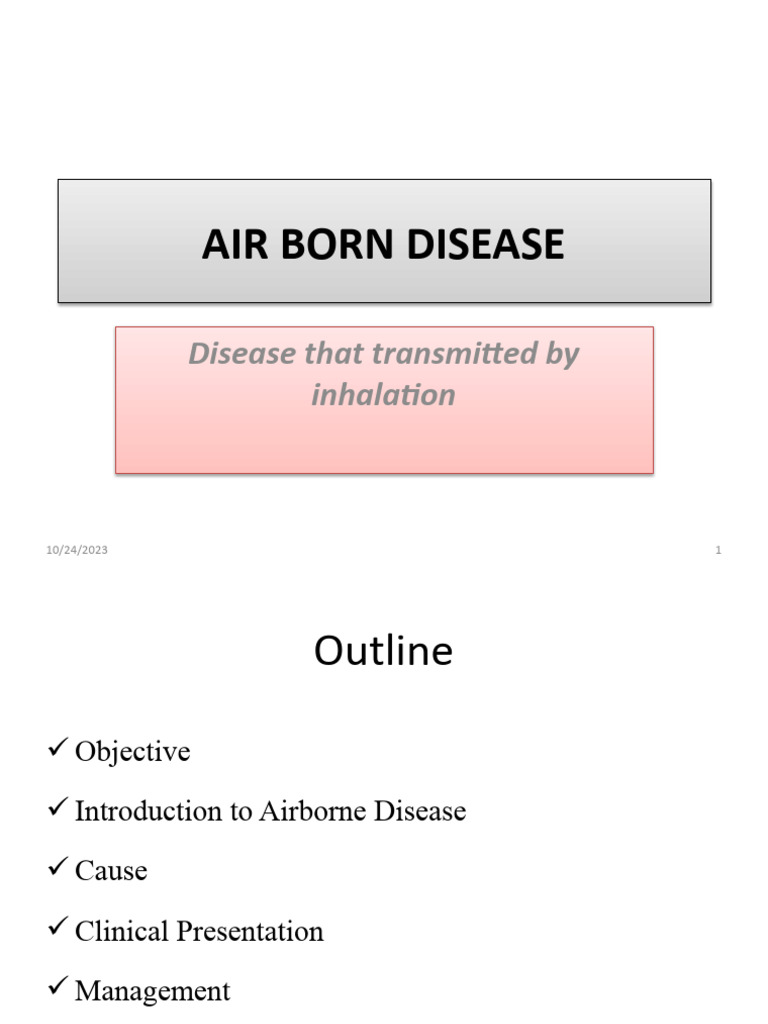 AIR BORN DISEASE

Disease that transmitted by inhalation

10/24/2023

1

Outline

✓ Objective

✓ Introduction to Airborne Disease

✓ Cause

✓ Clinical Presentation

✓ Management